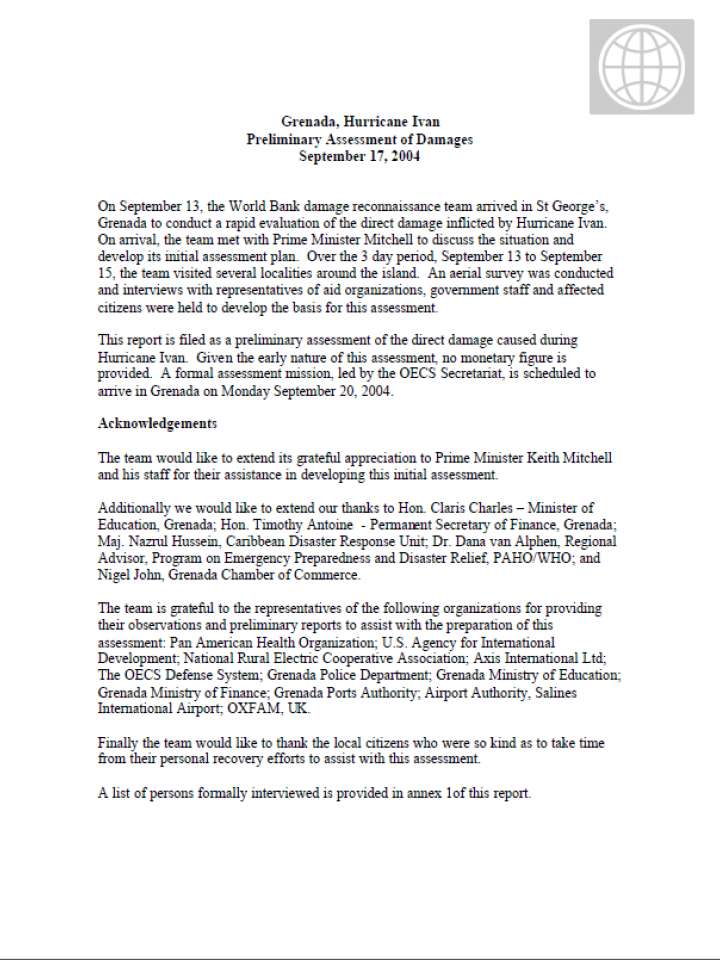 Grenada, Hurricane Ivan
Preliminary Assessment of Damages
September 17, 2004

On September 13, the World Bank damage reconnaissance team arrived in St George's, Grenada to conduct a rapid evaluation of the direct damage inflicted by Hurricane Ivan. On arrival, the team met with Prime Minister Mitchell to discuss the situation and develop its initial assessment plan. Over the 3 day period, September 13 to September 15, the team visited several localities around the island. An aerial survey was conducted and interviews with representatives of aid organizations, government staff and affected citizens were held to develop the basis for this assessment.

This report is filed as a preliminary assessment of the direct damage caused during Hurricane Ivan. Given the early nature of this assessment, no monetary figure is provided. A formal assessment mission, led by the OECS Secretariat, is scheduled to arrive in Grenada on Monday September 20, 2004.

Acknowledgements

The team would like to extend its grateful appreciation to Prime Minister Keith Mitchell and his staff for their assistance in developing this initial assessment.

Additionally we would like to extend our thanks to Hon. Claris Charles – Minister of Education, Grenada; Hon. Timothy Antoine - Permanent Secretary of Finance, Grenada; Maj. Nazrul Hussein, Caribbean Disaster Response Unit; Dr. Dana van Alphen, Regional Advisor, Program on Emergency Preparedness and Disaster Relief, PAHO/WHO; and Nigel John, Grenada Chamber of Commerce.

The team is grateful to the representatives of the following organizations for providing their observations and preliminary reports to assist with the preparation of this assessment: Pan American Health Organization; U.S. Agency for International Development; National Rural Electric Cooperative Association; Axis International Ltd; The OECS Defense System; Grenada Police Department; Grenada Ministry of Education; Grenada Ministry of Finance; Grenada Ports Authority; Airport Authority, Salines International Airport; OXFAM, UK.

Finally the team would like to thank the local citizens who were so kind as to take time from their personal recovery efforts to assist with this assessment.

A list of persons formally interviewed is provided in annex 1of this report.